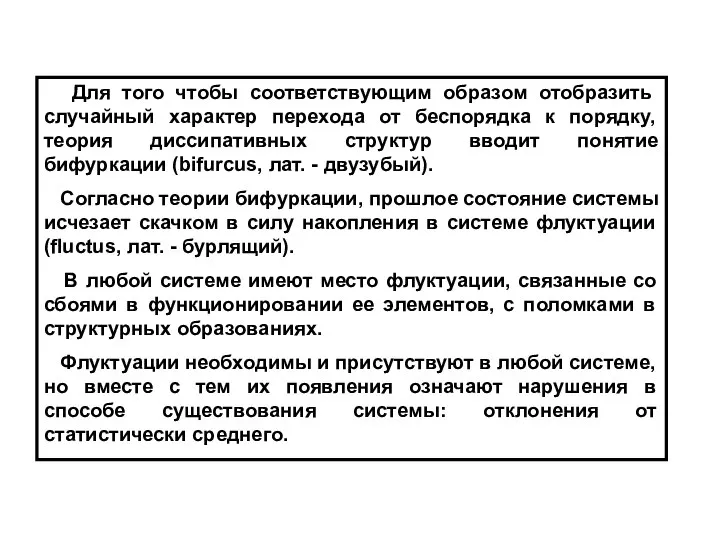 Для того чтобы соответствующим образом отобразить случайный характер перехода от беспорядка к порядку, теория диссипативных структур вводит понятие бифуркации (bifurcus, лат. - двузубый).

Согласно теории бифуркации, прошлое состояние системы исчезает скачком в силу накопления в системе флуктуации (fluctus, лат. - бурлящий).

В любой системе имеют место флуктуации, связанные со сбоями в функционировании ее элементов, с поломками в структурных образованиях.

Флуктуации необходимы и присутствуют в любой системе, но вместе с тем их появления означают нарушения в способе существования системы: отклонения от статистически среднего.